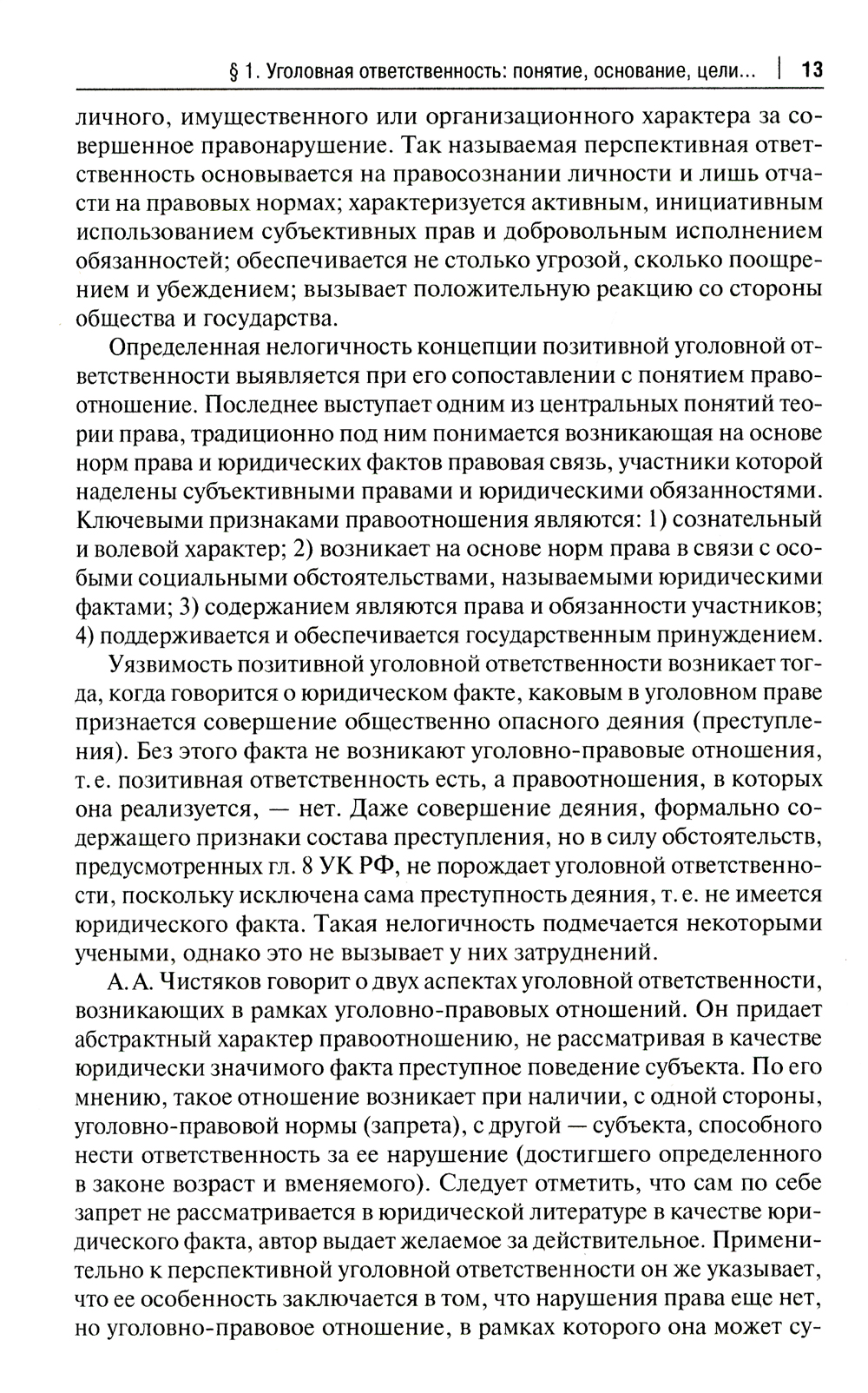 § 1. Уголовная ответственность: понятие, основание, цели... | 13

личного, имущественного или организационного характера за совершенное правонарушение. Так называемая перспективная ответственность основывается на правосознании личности и лишь отчасти на правовых нормах; характеризуется активным, инициативным использованием субъективных прав и добровольным исполнением обязанностей; обеспечивается не столько угрозой, сколько поощрением и убеждением; вызывает положительную реакцию со стороны общества и государства.

Определенная нелогичность концепции позитивной уголовной ответственности выявляется при его сопоставлении с понятием правоотношение. Последнее выступает одним из центральных понятий теории права, традиционно под ним понимается возникающая на основе норм права и юридических фактов правовая связь, участники которой наделены субъективными правами и юридическими обязанностями. Ключевыми признаками правоотношения являются: 1) сознательный и волевой характер; 2) возникает на основе норм права в связи с особыми социальными обстоятельствами, называемыми юридическими фактами; 3) содержанием являются права и обязанности участников; 4) поддерживается и обеспечивается государственным принуждением.

Уязвимость позитивной уголовной ответственности возникает тогда, когда говорится о юридическом факте, каковым в уголовном праве признается совершение общественно опасного деяния (преступления). Без этого факта не возникают уголовно-правовые отношения, т. е. позитивная ответственность есть, а правоотношения, в которых она реализуется, — нет. Даже совершение деяния, формально содержащего признаки состава преступления, но в силу обстоятельств, предусмотренных гл. 8 УК РФ, не порождает уголовной ответственности, поскольку исключена сама преступность деяния, т. е. не имеется юридического факта. Такая нелогичность подмечается некоторыми учеными, однако это не вызывает у них затруднений.

А. А. Чистяков говорит о двух аспектах уголовной ответственности, возникающих в рамках уголовно-правовых отношений. Он придает абстрактный характер правоотношению, не рассматривая в качестве юридически значимого факта преступное поведение субъекта. По его мнению, такое отношение возникает при наличии, с одной стороны, уголовно-правовой нормы (запрета), с другой — субъекта, способного нести ответственность за ее нарушение (достигшего определенного в законе возраст и вменяемого). Следует отметить, что сам по себе запрет не рассматривается в юридической литературе в качестве юридического факта, автор выдает желаемое за действительное. Применительно к перспективной уголовной ответственности он же указывает, что ее особенность заключается в том, что нарушения права еще нет, но уголовно-правовое отношение, в рамках которого она может су-